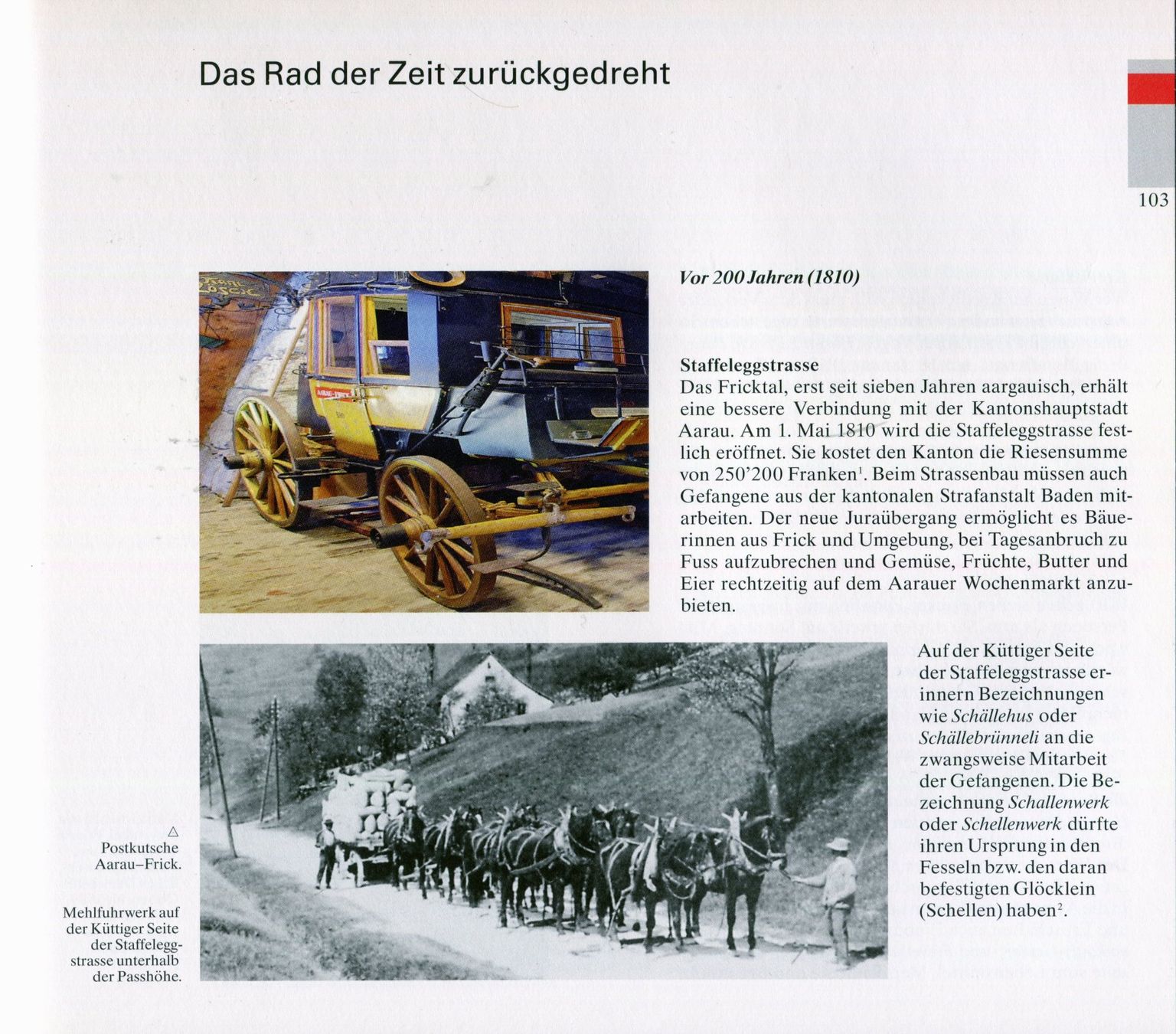 Das Rad der Zeit zurückgedreht

103

Vor 200 Jahren (1810)

Staffeleggstrasse
Das Fricktal, erst seit sieben Jahren aargauisch, erhält eine bessere Verbindung mit der Kantonshauptstadt Aarau. Am 1. Mai 1810 wird die Staffeleggstrasse festlich eröffnet. Sie kostet den Kanton die Riesensumme von 250'200 Franken$^{1}$. Beim Strassenbau müssen auch Gefangene aus der kantonalen Strafanstalt Baden mitarbeiten. Der neue Juraübergang ermöglicht es Bäuerinnen aus Frick und Umgebung, bei Tagesanbruch zu Fuss aufzubrechen und Gemüse, Früchte, Butter und Eier rechtzeitig auf dem Aarauer Wochenmarkt anzubieten.

Auf der Küttiger Seite der Staffeleggstrasse erinnern Bezeichnungen wie Schällehus oder Schällebrünneli an die zwangsweise Mitarbeit der Gefangenen. Die Bezeichnung Schallenwerk oder Schellenwerk dürfte ihren Ursprung in den Fesseln bzw. den daran befestigten Glöcklein (Schellen) haben$^{2}$.

△
Postkutsche Aarau–Frick.

Mehlfuhrwerk auf der Küttiger Seite der Staffeleggstrasse unterhalb der Passhöhe.